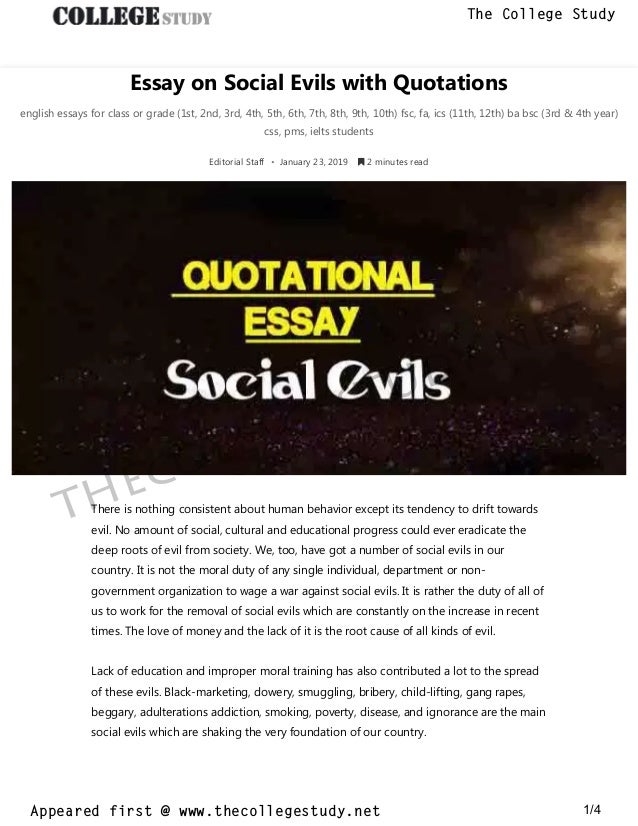 COLLEGE STUDY

The College Study

Essay on Social Evils with Quotations

english essays for class or grade (1st, 2nd, 3rd, 4th, 5th, 6th, 7th, 8th, 9th, 10th) fsc, fa, ics (11th, 12th) ba bsc (3rd & 4th year) css, pms, ielts students

Editorial Staff • January 23, 2019 2 minutes read

QUOTATIONAL ESSAY

Social Evils

THEC

There is nothing consistent about human behavior except its tendency to drift towards evil. No amount of social, cultural and educational progress could ever eradicate the deep roots of evil from society. We, too, have got a number of social evils in our country. It is not the moral duty of any single individual, department or non-government organization to wage a war against social evils. It is rather the duty of all of us to work for the removal of social evils which are constantly on the increase in recent times. The love of money and the lack of it is the root cause of all kinds of evil.

Lack of education and improper moral training has also contributed a lot to the spread of these evils. Black-marketing, dowery, smuggling, bribery, child-lifting, gang rapes, beggary, adulterations addiction, smoking, poverty, disease, and ignorance are the main social evils which are shaking the very foundation of our country.

Appeared first @ www.thecollegestudy.net

1/4